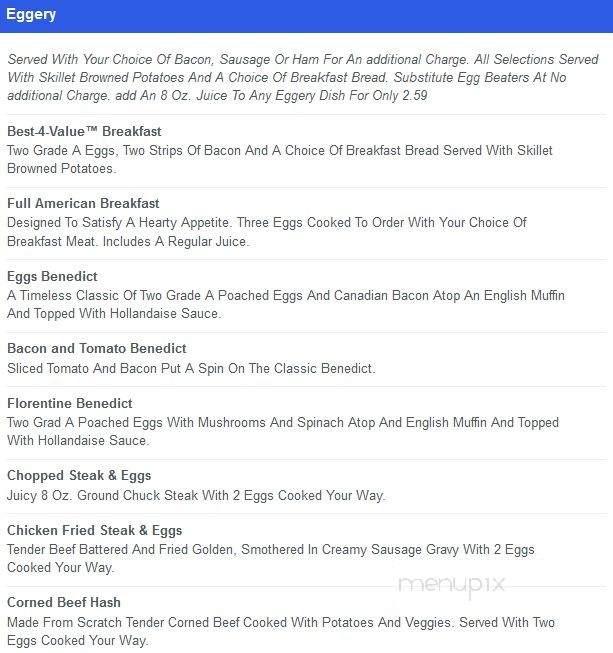 Eggery

Served With Your Choice Of Bacon, Sausage Or Ham For An additional Charge. All Selections Served With Skillet Browned Potatoes And A Choice Of Breakfast Bread. Substitute Egg Beaters At No additional Charge. add An 8 Oz. Juice To Any Eggery Dish For Only 2.59

Best-4-Value™ Breakfast
Two Grade A Eggs, Two Strips Of Bacon And A Choice Of Breakfast Bread Served With Skillet Browned Potatoes.

Full American Breakfast
Designed To Satisfy A Hearty Appetite. Three Eggs Cooked To Order With Your Choice Of Breakfast Meat. Includes A Regular Juice.

Eggs Benedict
A Timeless Classic Of Two Grade A Poached Eggs And Canadian Bacon Atop An English Muffin And Topped With Hollandaise Sauce.

Bacon and Tomato Benedict
Sliced Tomato And Bacon Put A Spin On The Classic Benedict.

Florentine Benedict
Two Grad A Poached Eggs With Mushrooms And Spinach Atop And English Muffin And Topped With Hollandaise Sauce.

Chopped Steak & Eggs
Juicy 8 Oz. Ground Chuck Steak With 2 Eggs Cooked Your Way.

Chicken Fried Steak & Eggs
Tender Beef Battered And Fried Golden, Smothered In Creamy Sausage Gravy With 2 Eggs Cooked Your Way.

menupix

Corned Beef Hash
Made From Scratch Tender Corned Beef Cooked With Potatoes And Veggies. Served With Two Eggs Cooked Your Way.